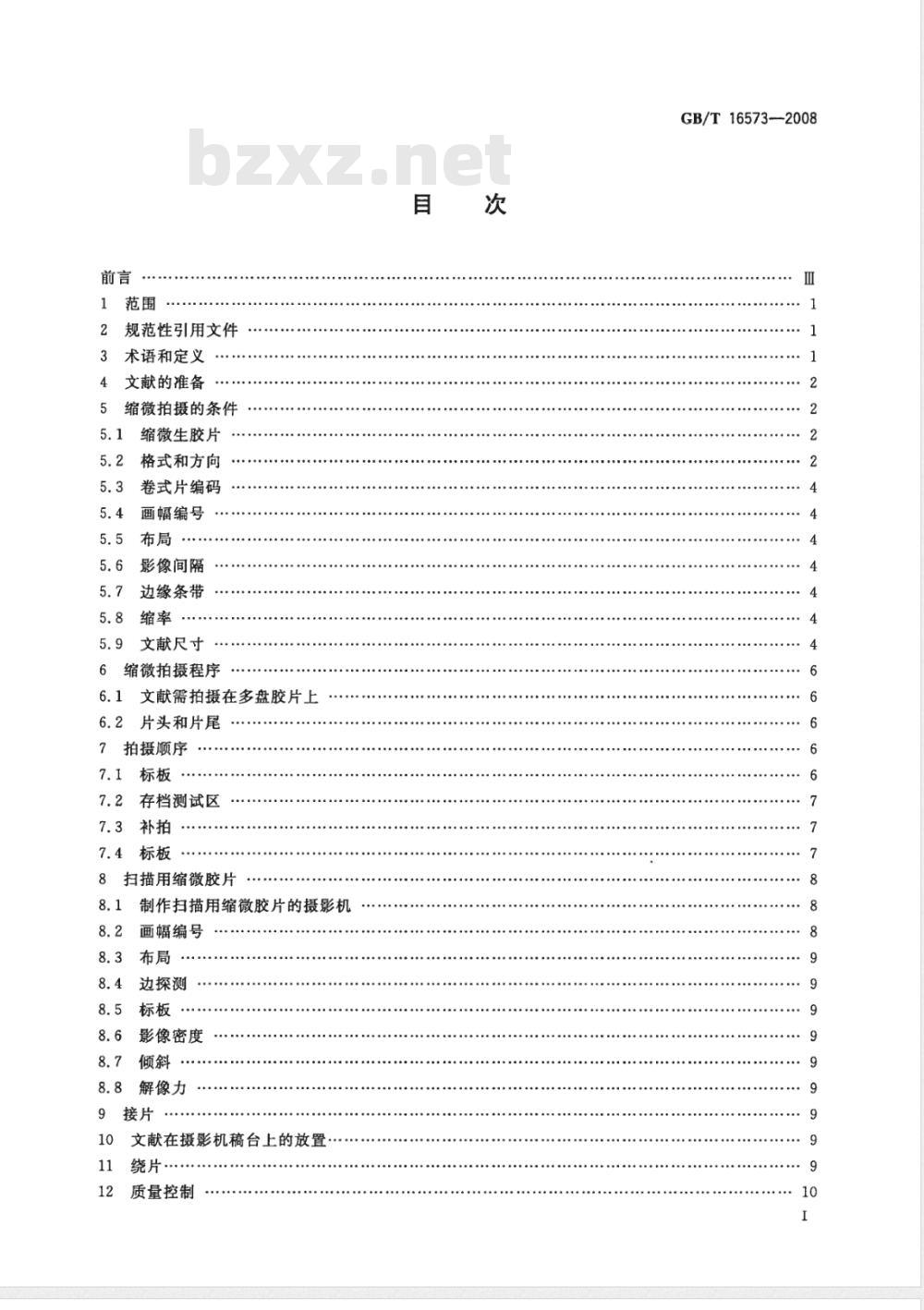 GB/T 16573—2008

bzxz.net

目　次

前言 …… Ⅲ
1 范围 …… 1
2 规范性引用文件 …… 1
3 术语和定义 …… 1
4 文献的准备 …… 2
5 缩微拍摄的条件 …… 2
5.1 缩微生胶片 …… 2
5.2 格式和方向 …… 2
5.3 卷式片编码 …… 4
5.4 画幅编号 …… 4
5.5 布局 …… 4
5.6 影像间隔 …… 4
5.7 边缘条带 …… 4
5.8 缩率 …… 4
5.9 文献尺寸 …… 4
6 缩微拍摄程序 …… 6
6.1 文献需拍摄在多盘胶片上 …… 6
6.2 片头和片尾 …… 6
7 拍摄顺序 …… 6
7.1 标板 …… 6
7.2 存档测试区 …… 7
7.3 补拍 …… 7
7.4 标板 …… 7
8 扫描用缩微胶片 …… 8
8.1 制作扫描用缩微胶片的摄影机 …… 8
8.2 画幅编号 …… 8
8.3 布局 …… 9
8.4 边探测 …… 9
8.5 标板 …… 9
8.6 影像密度 …… 9
8.7 倾斜 …… 9
8.8 解像力 …… 9
9 接片 …… 9
10 文献在摄影机稿台上的放置 …… 9
11 绕片 …… 9
12 质量控制 …… 10

I